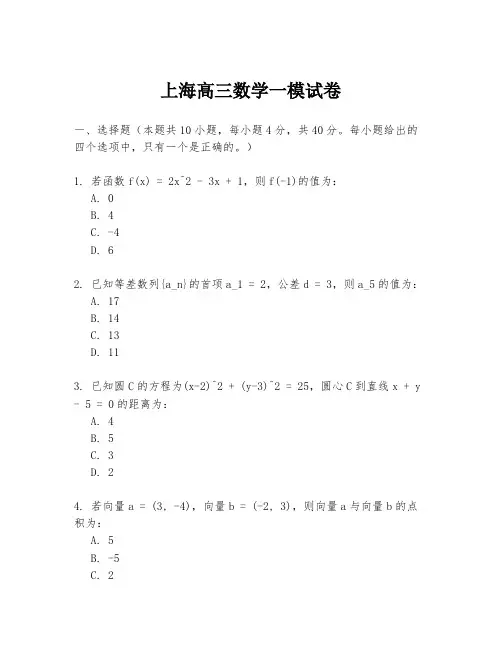 上海高三数学一模试卷

一、选择题（本题共10小题，每小题4分，共40分。每小题给出的四个选项中，只有一个是正确的。）

1. 若函数 f(x) = 2x^2 - 3x + 1，则 f(-1)的值为：
A. 0
B. 4
C. -4
D. 6

2. 已知等差数列{a_n}的首项 a_1 = 2，公差 d = 3，则 a_5 的值为：
A. 17
B. 14
C. 13
D. 11

3. 已知圆 C 的方程为(x-2)^2 + (y-3)^2 = 25，圆心 C 到直线 x + y - 5 = 0 的距离为：
A. 4
B. 5
C. 3
D. 2

4. 若向量 a = (3, -4)，向量 b = (-2, 3)，则向量 a 与向量 b 的点积为：
A. 5
B. -5
C. 2